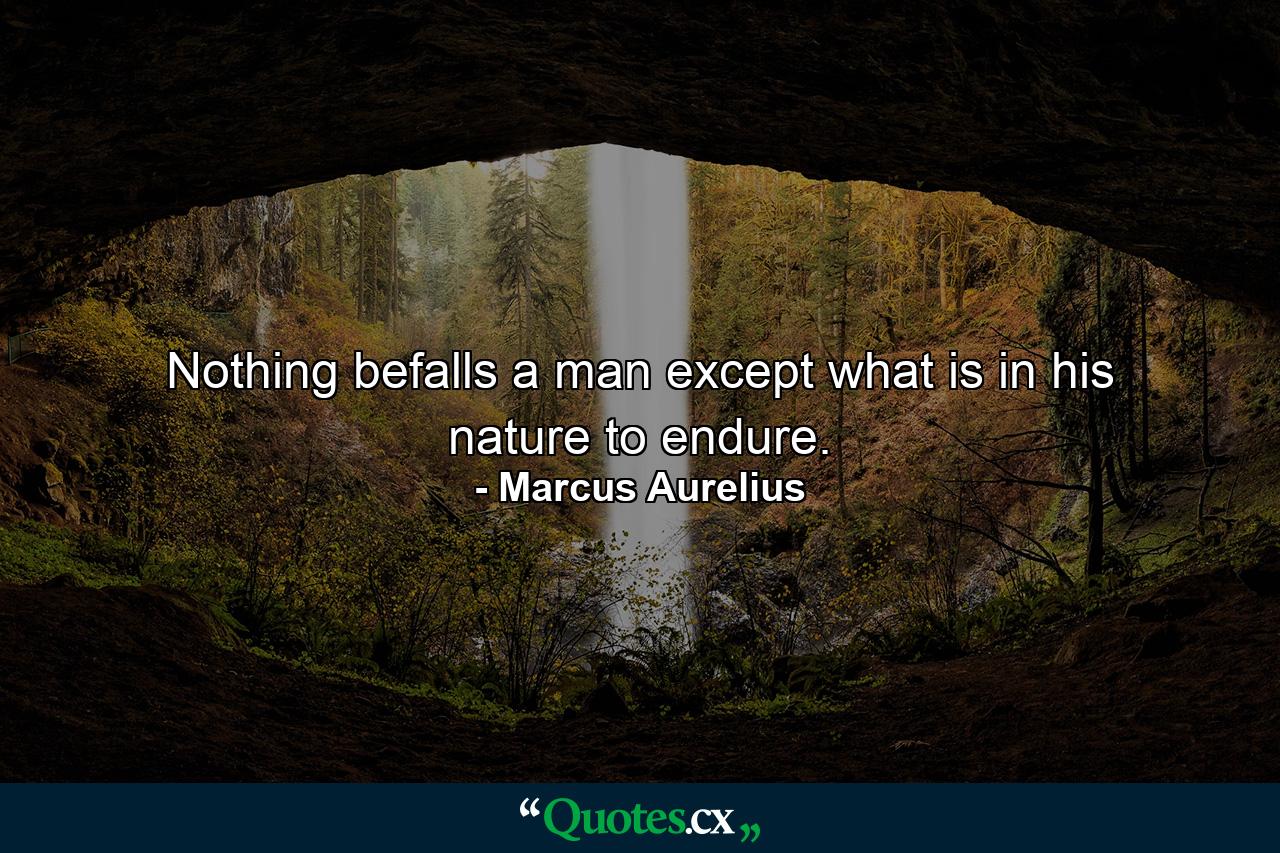 Nothing befalls a man except what is in his nature to endure.
- Marcus Aurelius

“Quotes.cx„